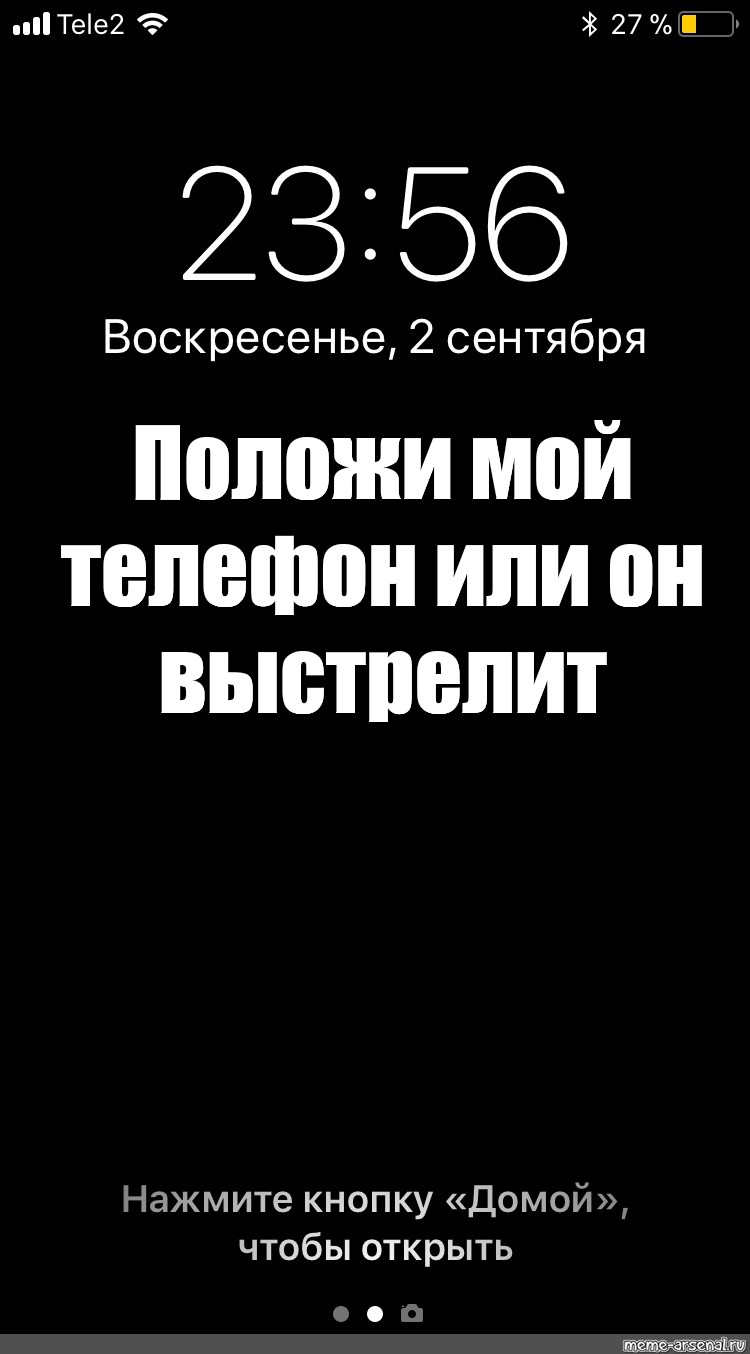 Tele2 27 %

23:56

Воскресенье, 2 сентября

Положи мой телефон или он выстрелит

Нажмите кнопку «Домой», чтобы открыть

meme-arsenal.ru